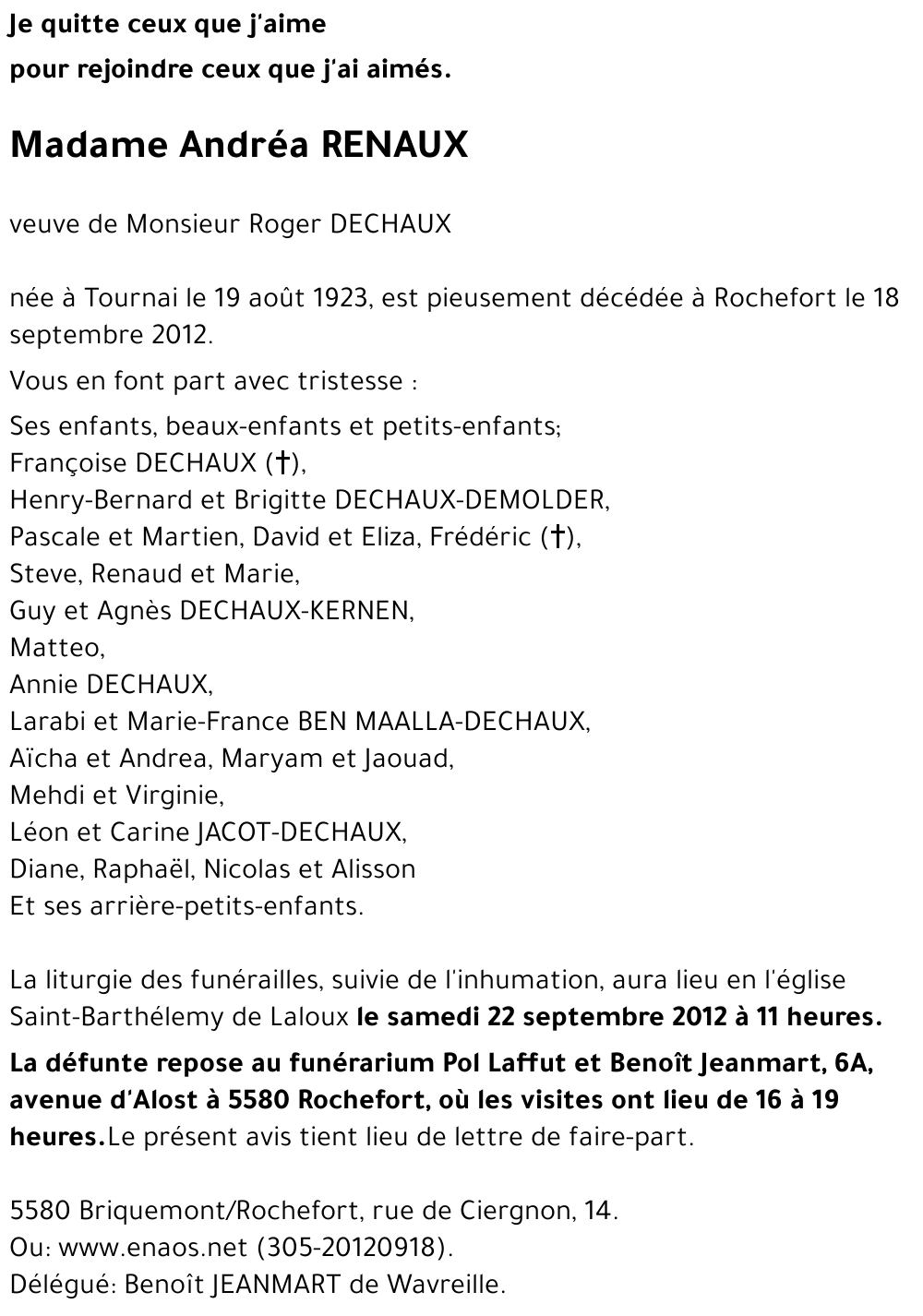 Je quitte ceux que j'aime

pour rejoindre ceux que j'ai aimés.

Madame Andréa RENAUX

veuve de Monsieur Roger DECHAUX

née à Tournai le 19 août 1923, est pieusement décédée à Rochefort le 18 septembre 2012.

Vous en font part avec tristesse :

Ses enfants, beaux-enfants et petits-enfants;
Françoise DECHAUX (†),
Henry-Bernard et Brigitte DECHAUX-DEMOLDER,
Pascale et Martien, David et Eliza, Frédéric (†),
Steve, Renaud et Marie,
Guy et Agnès DECHAUX-KERNEN,
Matteo,
Annie DECHAUX,
Larabi et Marie-France BEN MAALLA-DECHAUX,
Aïcha et Andrea, Maryam et Jaouad,
Mehdi et Virginie,
Léon et Carine JACOT-DECHAUX,
Diane, Raphaël, Nicolas et Alisson
Et ses arrière-petits-enfants.

La liturgie des funérailles, suivie de l'inhumation, aura lieu en l'église Saint-Barthélemy de Laloux le samedi 22 septembre 2012 à 11 heures.

La défunte repose au funérarium Pol Laffut et Benoît Jeanmart, 6A, avenue d'Alost à 5580 Rochefort, où les visites ont lieu de 16 à 19 heures.Le présent avis tient lieu de lettre de faire-part.

5580 Briquemont/Rochefort, rue de Ciergnon, 14.
Ou: www.enaos.net (305-20120918).
Délégué: Benoît JEANMART de Wavreille.